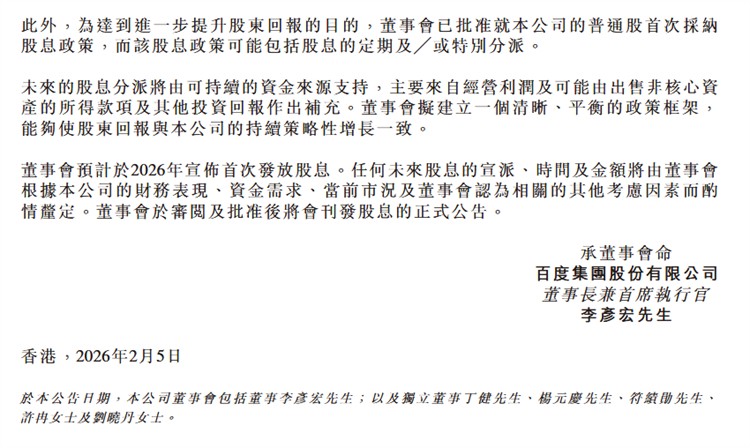 此外，為達到進一步提升股東回報的目的，董事會已批准就本公司的普通股首次採納股息政策，而該股息政策可能包括股息的定期及／或特別分派。

未來的股息分派將由可持續的資金來源支持，主要來自經營利潤及可能由出售非核心資產的所得款項及其他投資回報作出補充。董事會擬建立一個清晰、平衡的政策框架，能夠使股東回報與本公司的持續策略性增長一致。

董事會預計於2026年宣佈首次發放股息。任何未來股息的宣派、時間及金額將由董事會根據本公司的財務表現、資金需求、當前市況及董事會認為相關的其他考慮因素而酌情釐定。董事會於審閱及批准後將會刊發股息的正式公告。

承董事會命
百度集團股份有限公司
董事長兼首席執行官
李彥宏先生

香港，2026年2月5日

於本公告日期，本公司董事會包括董事李彥宏先生；以及獨立董事丁健先生、楊元慶先生、符績勛先生、許冉女士及劉曉丹女士。